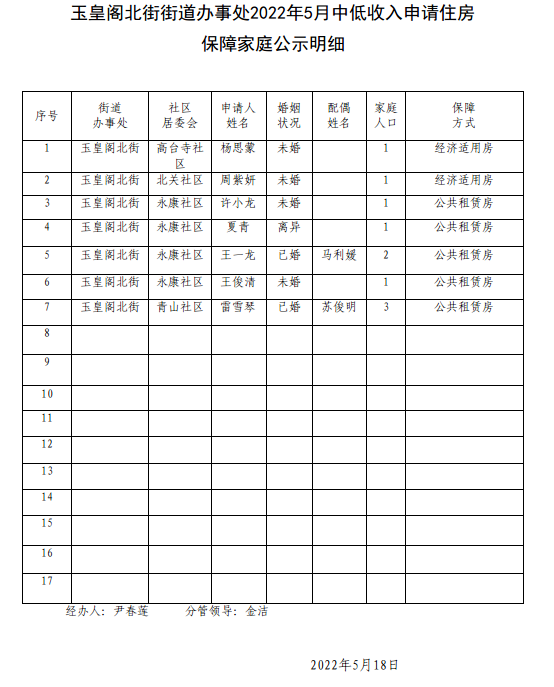 玉皇阁北街街道办事处2022年5月中低收入申请住房保障家庭公示明细

| 序号 | 街道办事处 | 社区居委会 | 申请人姓名 | 婚姻状况 | 配偶姓名 | 家庭人口 | 保障方式 |
|---|---|---|---|---|---|---|---|
| 1 | 玉皇阁北街 | 高台寺社区 | 杨思蒙 | 未婚 | | 1 | 经济适用房 |
| 2 | 玉皇阁北街 | 北关社区 | 周紫妍 | 未婚 | | 1 | 经济适用房 |
| 3 | 玉皇阁北街 | 永康社区 | 许小龙 | 未婚 | | 1 | 公共租赁房 |
| 4 | 玉皇阁北街 | 永康社区 | 夏青 | 离异 | | 1 | 公共租赁房 |
| 5 | 玉皇阁北街 | 永康社区 | 王一龙 | 已婚 | 马利媛 | 2 | 公共租赁房 |
| 6 | 玉皇阁北街 | 永康社区 | 王俊清 | 未婚 | | 1 | 公共租赁房 |
| 7 | 玉皇阁北街 | 青山社区 | 雷雪琴 | 已婚 | 苏俊明 | 3 | 公共租赁房 |
| 8 | | | | | | | |
| 9 | | | | | | | |
| 10 | | | | | | | |
| 11 | | | | | | | |
| 12 | | | | | | | |
| 13 | | | | | | | |
| 14 | | | | | | | |
| 15 | | | | | | | |
| 16 | | | | | | | |
| 17 | | | | | | | |

经办人：尹春莲　　分管领导：金洁

2022年5月18日